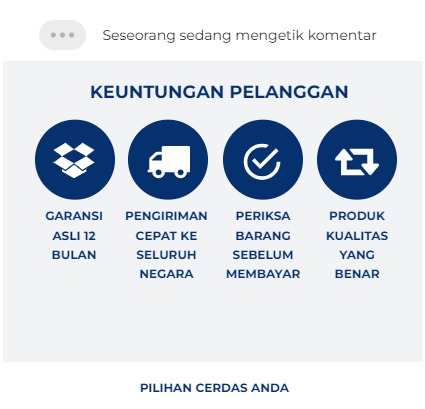 Seseorang sedang mengetik komentar

KEUNTUNGAN PELANGGAN

GARANSI ASLI 12 BULAN

PENGIRIMAN CEPAT KE SELURUH NEGARA

PERIKSA BARANG SEBELUM MEMBAYAR

PRODUK KUALITAS YANG BENAR

PILIHAN CERDAS ANDA